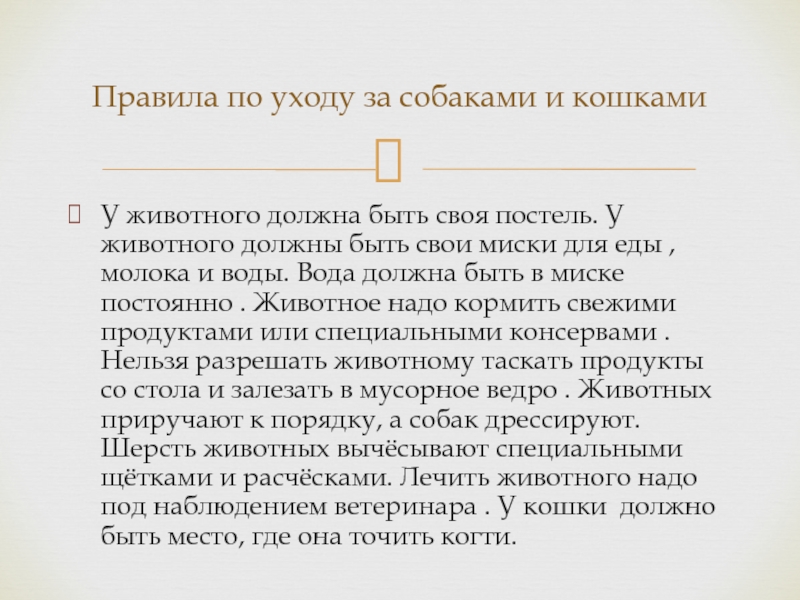 Правила по уходу за собаками и кошками

У животного должна быть своя постель. У животного должны быть свои миски для еды , молока и воды. Вода должна быть в миске постоянно . Животное надо кормить свежими продуктами или специальными консервами . Нельзя разрешать животному таскать продукты со стола и залезать в мусорное ведро . Животных приручают к порядку, а собак дрессируют. Шерсть животных вычёсывают специальными щётками и расчёсками. Лечить животного надо под наблюдением ветеринара . У кошки должно быть место, где она точить когти.